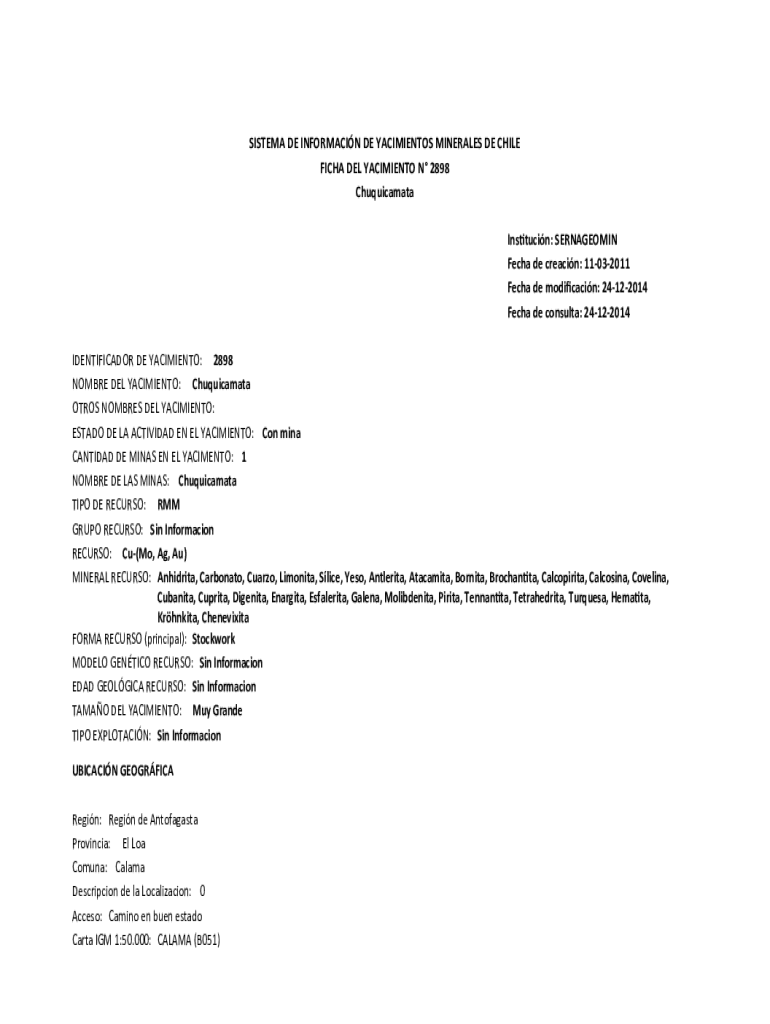 SISTEMA DE INFORMACIÓN DE YACIMIENTOS MINERALES DE CHILE
FICHA DEL YACIMIENTO N° 2898
Chuquicamata

Institución: SERNAGEOMIN
Fecha de creación: 11-03-2011
Fecha de modificación: 24-12-2014
Fecha de consulta: 24-12-2014

IDENTIFICADOR DE YACIMIENTO: 2898
NOMBRE DEL YACIMIENTO: Chuquicamata
OTROS NOMBRES DEL YACIMIENTO:
ESTADO DE LA ACTIVIDAD EN EL YACIMIENTO: Con mina
CANTIDAD DE MINAS EN EL YACIMENTO: 1
NOMBRE DE LAS MINAS: Chuquicamata
TIPO DE RECURSO: RMM
GRUPO RECURSO: Sin Informacion
RECURSO: Cu-(Mo, Ag, Au)
MINERAL RECURSO: Anhidrita, Carbonato, Cuarzo, Limonita, Sílice, Yeso, Antlerita, Atacamita, Bornita, Brochantita, Calcopirita, Calcosina, Covelina, Cubanita, Cuprita, Digenita, Enargita, Esfalerita, Galena, Molibdenita, Pirita, Tennantita, Tetrahedrita, Turquesa, Hematita, Kröhnkita, Chenevixita
FORMA RECURSO (principal): Stockwork
MODELO GENÉTICO RECURSO: Sin Informacion
EDAD GEOLÓGICA RECURSO: Sin Informacion
TAMAÑO DEL YACIMIENTO: Muy Grande
TIPO EXPLOTACIÓN: Sin Informacion

UBICACIÓN GEOGRÁFICA

Región: Región de Antofagasta
Provincia: El Loa
Comuna: Calama
Descripcion de la Localizacion: 0
Acceso: Camino en buen estado
Carta IGM 1:50.000: CALAMA (B051)